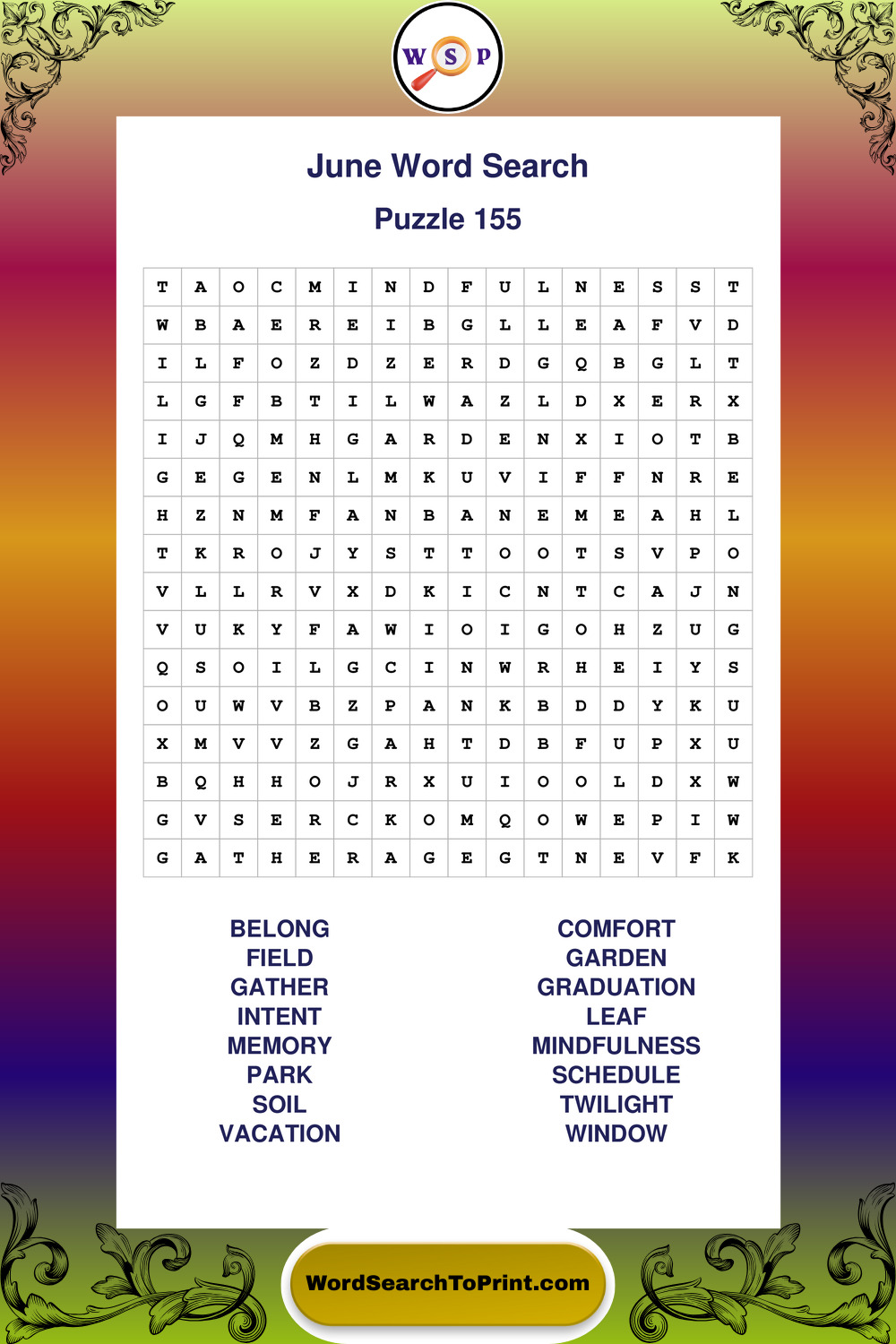 W S P

June Word Search

Puzzle 155

| T | A | O | C | M | I | N | D | F | U | L | N | E | S | S | T |
|---|---|---|---|---|---|---|---|---|---|---|---|---|---|---|---|
| W | B | A | E | R | E | I | B | G | L | L | E | A | F | V | D |
| I | L | F | O | Z | D | Z | E | R | D | G | Q | B | G | L | T |
| L | G | F | B | T | I | L | W | A | Z | L | D | X | E | R | X |
| I | J | Q | M | H | G | A | R | D | E | N | X | I | O | T | B |
| G | E | G | E | N | L | M | K | U | V | I | F | F | N | R | E |
| H | Z | N | M | F | A | N | B | A | N | E | M | E | A | H | L |
| T | K | R | O | J | Y | S | T | T | O | O | T | S | V | P | O |
| V | L | L | R | V | X | D | K | I | C | N | T | C | A | J | N |
| V | U | K | Y | F | A | W | I | O | I | G | O | H | Z | U | G |
| Q | S | O | I | L | G | C | I | N | W | R | H | E | I | Y | S |
| O | U | W | V | B | Z | P | A | N | K | B | D | D | Y | K | U |
| X | M | V | V | Z | G | A | H | T | D | B | F | U | P | X | U |
| B | Q | H | H | O | J | R | X | U | I | O | O | L | D | X | W |
| G | V | S | E | R | C | K | O | M | Q | O | W | E | P | I | W |
| G | A | T | H | E | R | A | G | E | G | T | N | E | V | F | K |

BELONG
FIELD
GATHER
INTENT
MEMORY
PARK
SOIL
VACATION

COMFORT
GARDEN
GRADUATION
LEAF
MINDFULNESS
SCHEDULE
TWILIGHT
WINDOW

WordSearchToPrint.com